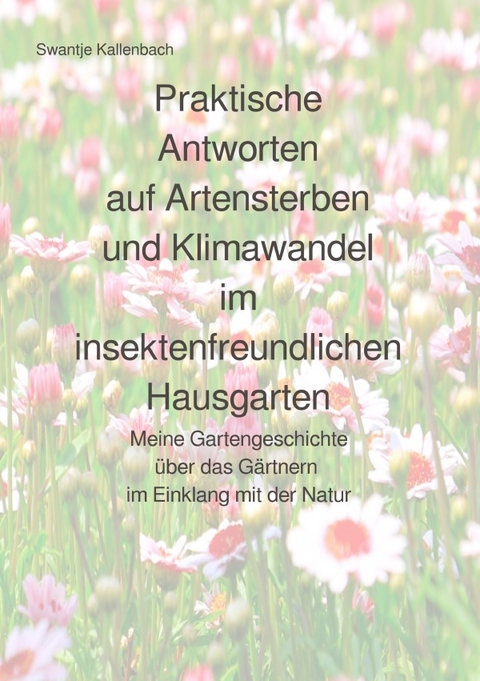 Swantje Kallenbach

Praktische Antworten auf Artensterben und Klimawandel im insektenfreundlichen Hausgarten

Meine Gartengeschichte über das Gärtnern im Einklang mit der Natur